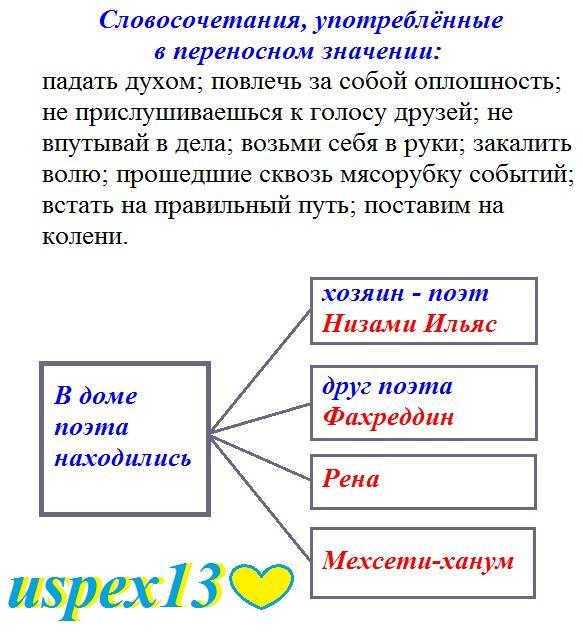 Словосочетания, употреблённые в переносном значении:
падать духом; повлечь за собой оплошность; не прислушиваешься к голосу друзей; не впутывай в дела; возьми себя в руки; закалить волю; прошедшие сквозь мясорубку событий; встать на правильный путь; поставим на колени.

В доме поэта находились

хозяин - поэт
Низами Ильяс

друг поэта
Фахреддин

Рена

Мехсети-ханум

uspex13